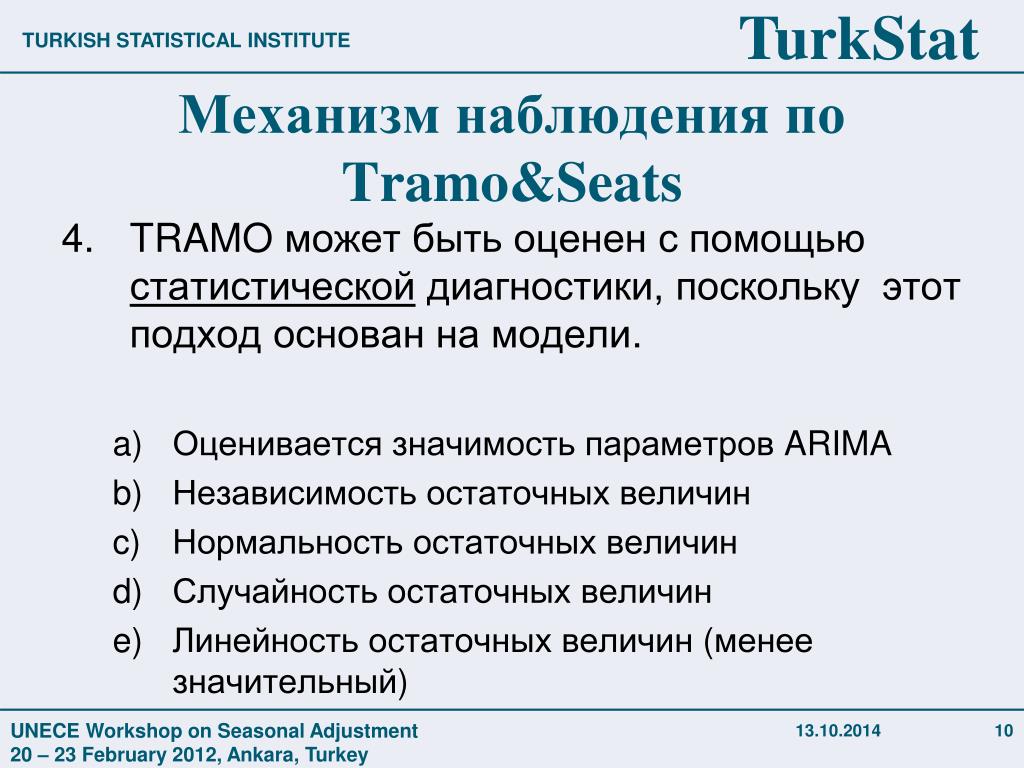 TURKISH STATISTICAL INSTITUTE

TurkStat

Механизм наблюдения по Tramo&Seats

4. TRAMO может быть оценен с помощью статистической диагностики, поскольку этот подход основан на модели.

a) Оценивается значимость параметров ARIMA
b) Независимость остаточных величин
c) Нормальность остаточных величин
d) Случайность остаточных величин
e) Линейность остаточных величин (менее значительный)

UNECE Workshop on Seasonal Adjustment
20 – 23 February 2012, Ankara, Turkey

13.10.2014

10